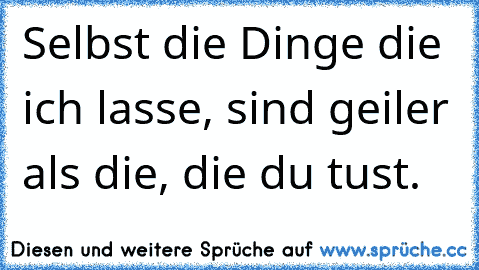 Selbst die Dinge die ich lasse, sind geiler als die, die du tust.

Diesen und weitere Sprüche auf www.sprüche.cc